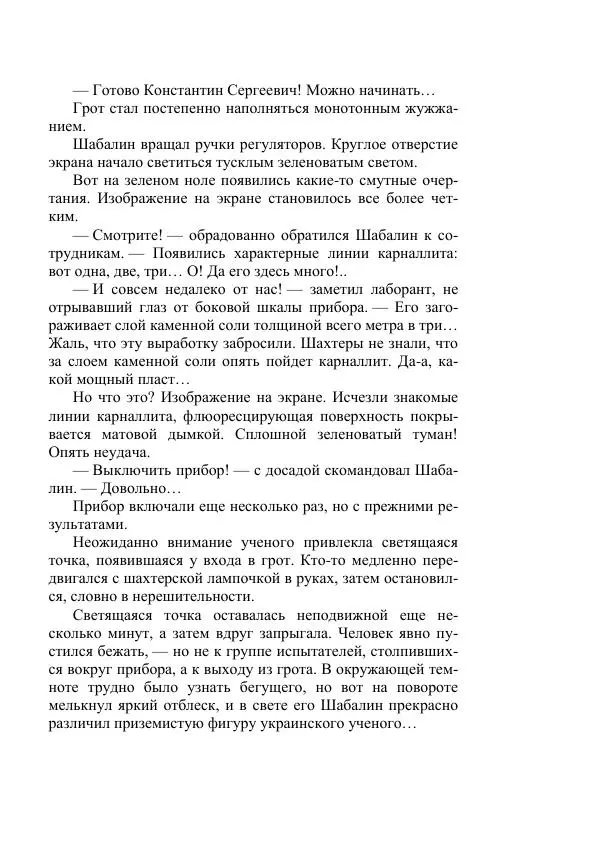 — Готово Константин Сергеевич! Можно начинать…

Грот стал постепенно наполняться монотонным жужжанием.

Шабалин вращал ручки регуляторов. Круглое отверстие экрана начало светиться тусклым зеленоватым светом.

Вот на зеленом ноле появились какие-то смутные очертания. Изображение на экране становилось все более четким.

— Смотрите! — обрадованно обратился Шабалин к сотрудникам. — Появились характерные линии карналлита: вот одна, две, три… О! Да его здесь много!..

— И совсем недалеко от нас! — заметил лаборант, не отрывавший глаз от боковой шкалы прибора. — Его загораживает слой каменной соли толщиной всего метра в три… Жаль, что эту выработку забросили. Шахтеры не знали, что за слоем каменной соли опять пойдет карналлит. Да-а, какой мощный пласт…

Но что это? Изображение на экране. Исчезли знакомые линии карналлита, флюоресцирующая поверхность покрывается матовой дымкой. Сплошной зеленоватый туман! Опять неудача.

— Выключить прибор! — с досадой скомандовал Шабалин. — Довольно…

Прибор включали еще несколько раз, но с прежними результатами.

Неожиданно внимание ученого привлекла светящаяся точка, появившаяся у входа в грот. Кто-то медленно передвигался с шахтерской лампочкой в руках, затем остановился, словно в нерешительности.

Светящаяся точка оставалась неподвижной еще несколько минут, а затем вдруг запрыгала. Человек явно пустился бежать, — но не к группе испытателей, столпившихся вокруг прибора, а к выходу из грота. В окружающей темноте трудно было узнать бегущего, но вот на повороте мелькнул яркий отблеск, и в свете его Шабалин прекрасно различил приземистую фигуру украинского ученого…